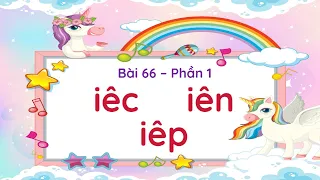 Bài 66 – Phần 1

iêc iên

iêp